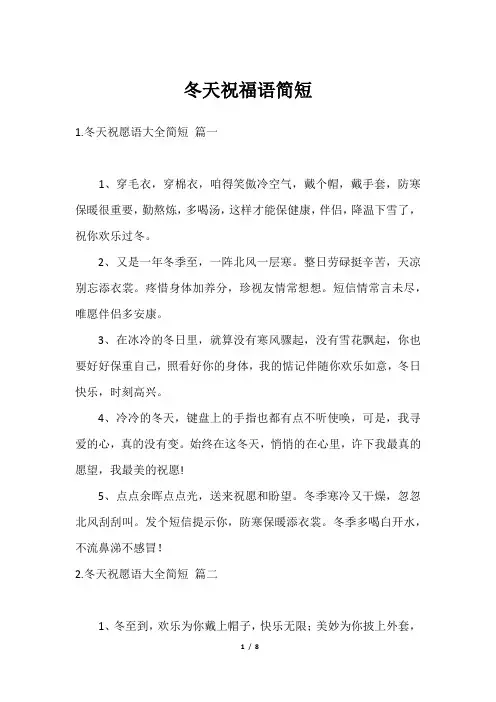 冬天祝福语简短

1.冬天祝愿语大全简短 篇一

1、穿毛衣，穿棉衣，咱得笑傲冷空气，戴个帽，戴手套，防寒保暖很重要，勤熬炼，多喝汤，这样才能保健康，伴侣，降温下雪了，祝你欢乐过冬。

2、又是一年冬季至，一阵北风一层寒。整日劳碌挺辛苦，天凉别忘添衣裳。疼惜身体加养分，珍视友情常想想。短信情常言未尽，唯愿伴侣多安康。

3、在冰冷的冬日里，就算没有寒风骤起，没有雪花飘起，你也要好好保重自己，照看好你的身体，我的惦记伴随你欢乐如意，冬日快乐，时刻高兴。

4、冷冷的冬天，键盘上的手指也都有点不听使唤，可是，我寻爱的心，真的没有变。始终在这冬天，悄悄的在心里，许下我最真的愿望，我最美的祝愿!

5、点点余晖点点光，送来祝愿和盼望。冬季寒冷又干燥，忽忽北风刮刮叫。发个短信提示你，防寒保暖添衣裳。冬季多喝白开水，不流鼻涕不感冒！

2.冬天祝愿语大全简短 篇二

1、冬至到，欢乐为你戴上帽子，快乐无限；美妙为你披上外套，

1 / 8